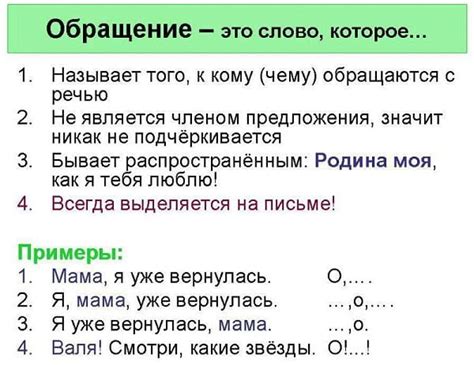 Обращение – это слово, которое…

1. Называет того, к кому (чему) обращаются с речью
2. Не является членом предложения, значит никак не подчёркивается
3. Бывает распространённым: Родина моя, как я тебя люблю!
4. Всегда выделяется на письме!

Примеры:
1. Мама, я уже вернулась. О,… .
2. Я, мама, уже вернулась. …,о,… .
3. Я уже вернулась, мама. …,о.
4. Валя! Смотри, какие звёзды. О!...!